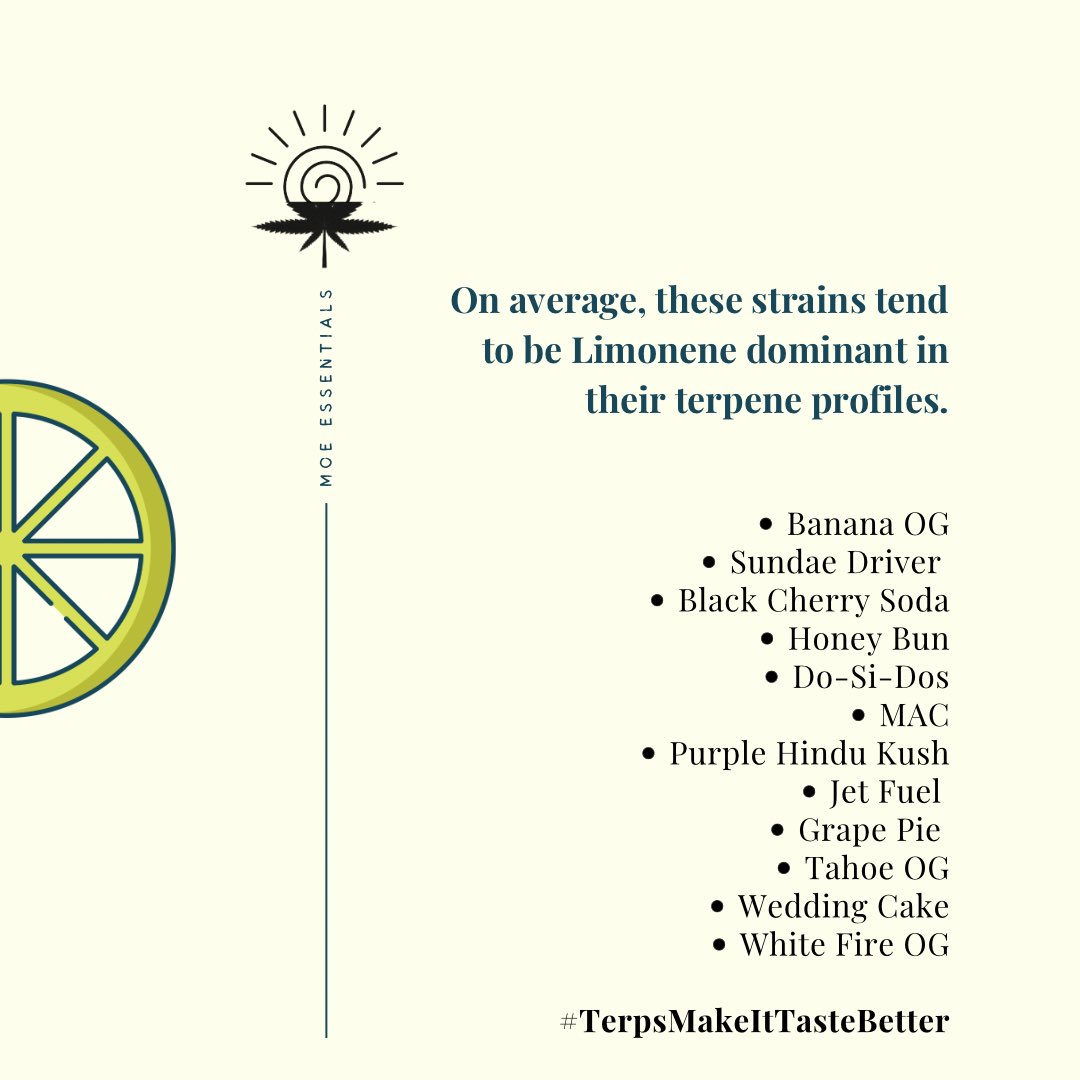 MOE ESSENTIALS

On average, these strains tend to be Limonene dominant in their terpene profiles.

• Banana OG
• Sundae Driver
• Black Cherry Soda
• Honey Bun
• Do-Si-Dos
• MAC
• Purple Hindu Kush
• Jet Fuel
• Grape Pie
• Tahoe OG
• Wedding Cake
• White Fire OG

#TerpsMakeItTasteBetter